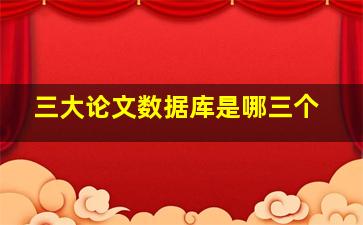 三大论文数据库是哪三个